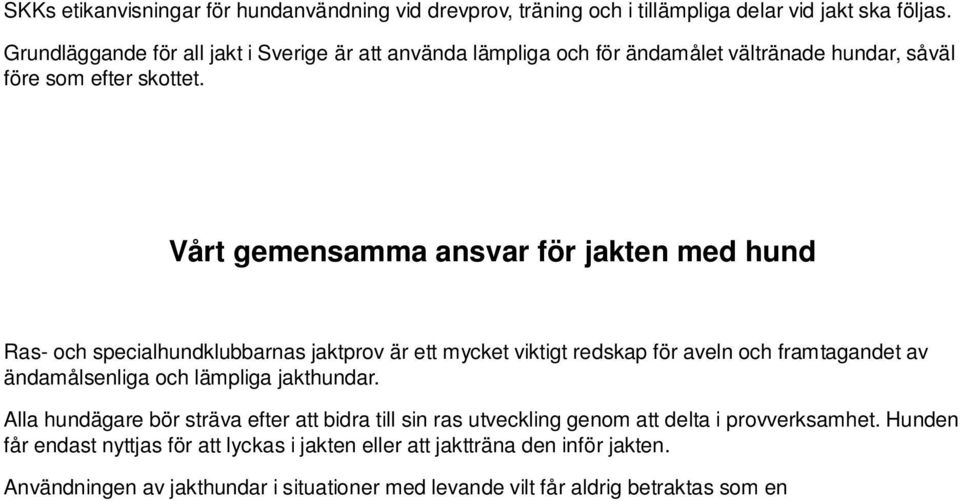 SKKs etikanvisningar för hundanvändning vid drevprov, träning och i tillämpliga delar vid jakt ska följas.

Grundläggande för all jakt i Sverige är att använda lämpliga och för ändamålet vältränade hundar, såväl före som efter skottet.

Vårt gemensamma ansvar för jakten med hund

Ras- och specialhundklubbarnas jaktprov är ett mycket viktigt redskap för aveln och framtagandet av ändamålsenliga och lämpliga jakthundar.

Alla hundägare bör sträva efter att bidra till sin ras utveckling genom att delta i provverksamhet. Hunden får endast nyttjas för att lyckas i jakten eller att jaktträna den inför jakten.

Användningen av jakthundar i situationer med levande vilt får aldrig betraktas som en